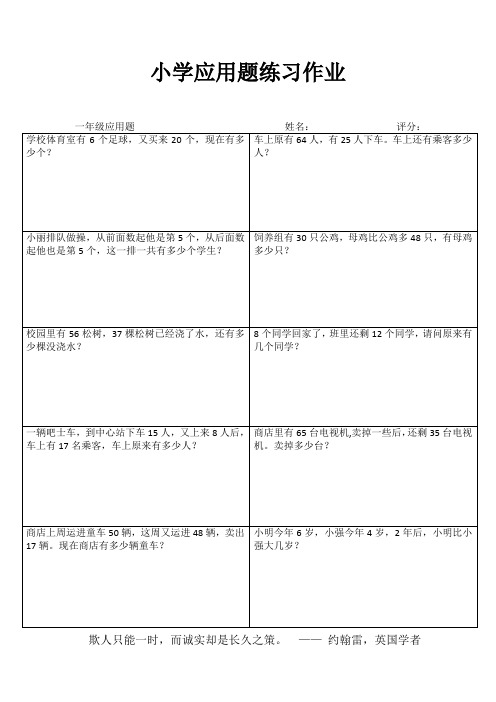 小学应用题练习作业

一年级应用题　　姓名：　　评分：

| | |
|---|---|
| 学校体育室有 6 个足球，又买来 20 个，现在有多少个？ | 车上原有 64 人，有 25 人下车。车上还有乘客多少人？ |
| 小丽排队做操，从前面数起他是第 5 个，从后面数起他也是第 5 个，这一排一共有多少个学生？ | 饲养组有 30 只公鸡，母鸡比公鸡多 48 只，有母鸡多少只？ |
| 校园里有 56 松树，37 棵松树已经浇了水，还有多少棵没浇水？ | 8 个同学回家了，班里还剩 12 个同学，请问原来有几个同学？ |
| 一辆吧士车，到中心站下车 15 人，又上来 8 人后，车上有 17 名乘客，车上原来有多少人？ | 商店里有 65 台电视机,卖掉一些后,还剩 35 台电视机。卖掉多少台？ |
| 商店上周运进童车 50 辆，这周又运进 48 辆，卖出 17 辆。现在商店有多少辆童车？ | 小明今年 6 岁，小强今年 4 岁，2 年后，小明比小强大几岁？ |

欺人只能一时，而诚实却是长久之策。　—— 约翰雷，英国学者